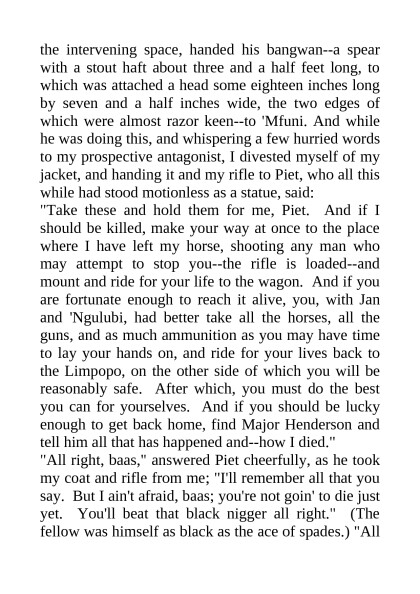 the intervening space, handed his bangwan--a spear with a stout haft about three and a half feet long, to which was attached a head some eighteen inches long by seven and a half inches wide, the two edges of which were almost razor keen--to 'Mfuni. And while he was doing this, and whispering a few hurried words to my prospective antagonist, I divested myself of my jacket, and handing it and my rifle to Piet, who all this while had stood motionless as a statue, said:

"Take these and hold them for me, Piet. And if I should be killed, make your way at once to the place where I have left my horse, shooting any man who may attempt to stop you--the rifle is loaded--and mount and ride for your life to the wagon. And if you are fortunate enough to reach it alive, you, with Jan and 'Ngulubi, had better take all the horses, all the guns, and as much ammunition as you may have time to lay your hands on, and ride for your lives back to the Limpopo, on the other side of which you will be reasonably safe. After which, you must do the best you can for yourselves. And if you should be lucky enough to get back home, find Major Henderson and tell him all that has happened and--how I died."

"All right, baas," answered Piet cheerfully, as he took my coat and rifle from me; "I'll remember all that you say. But I ain't afraid, baas; you're not goin' to die just yet. You'll beat that black nigger all right." (The fellow was himself as black as the ace of spades.) "All